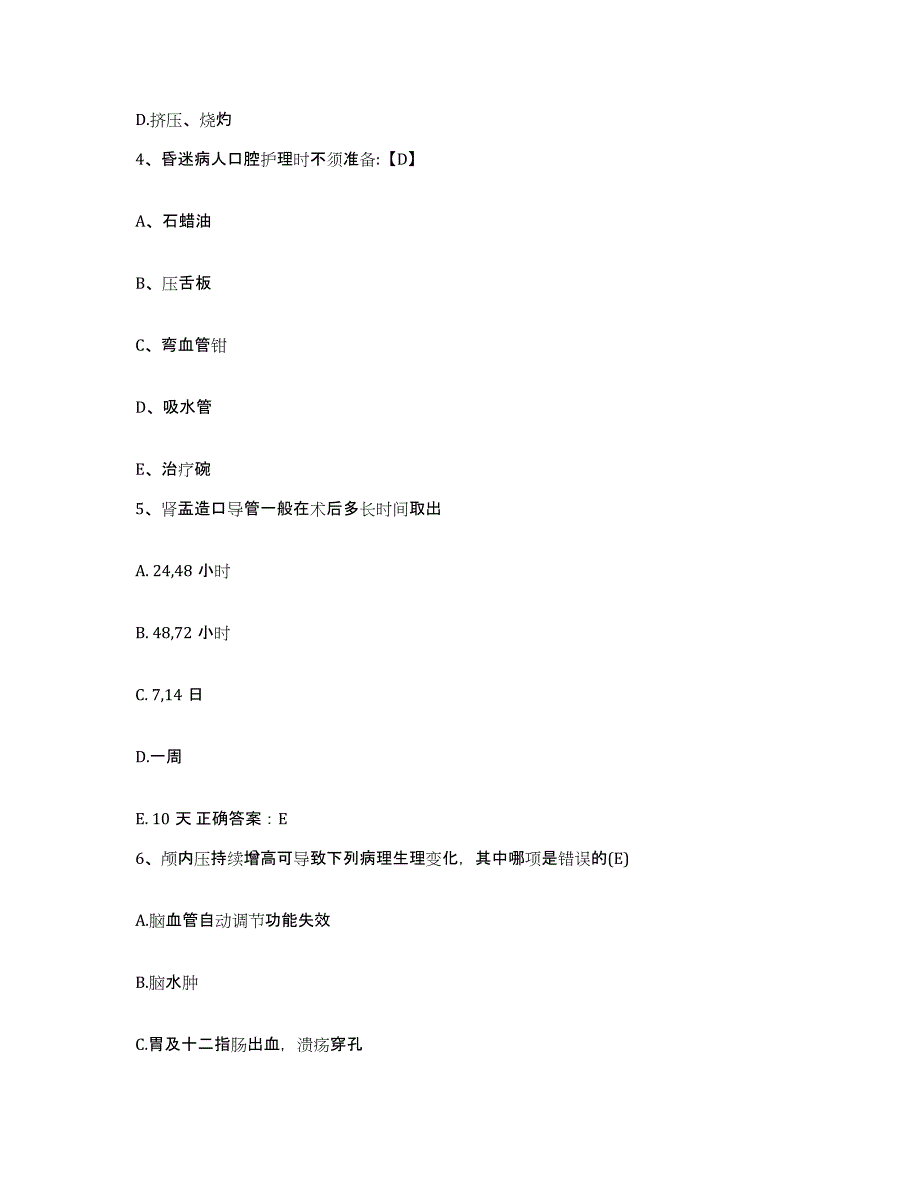 D.挤压、烧灼

4、昏迷病人口腔护理时不须准备:【D】

A、石蜡油

B、压舌板

C、弯血管钳

D、吸水管

E、治疗碗

5、肾盂造口导管一般在术后多长时间取出

A. 24,48 小时

B. 48,72 小时

C. 7,14 日

D.一周

E. 10 天 正确答案：E

6、颅内压持续增高可导致下列病理生理变化，其中哪项是错误的(E)

A.脑血管自动调节功能失效

B.脑水肿

C.胃及十二指肠出血，溃疡穿孔